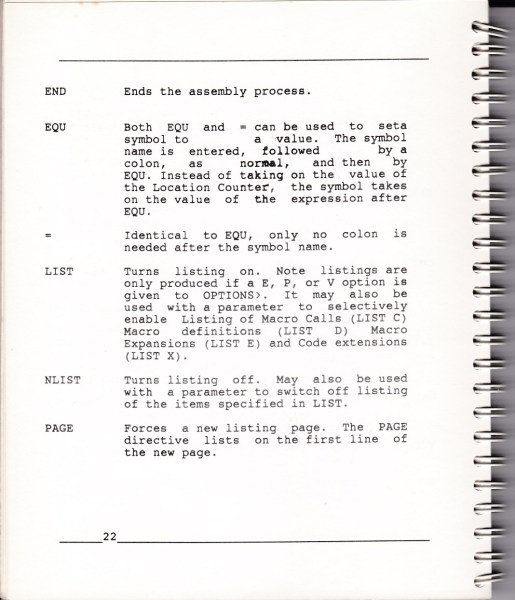 END Ends the assembly process.

EQU Both EQU and = can be used to seta symbol to a value. The symbol name is entered, followed by a colon, as normal, and then by EQU. Instead of taking on the value of the Location Counter, the symbol takes on the value of the expression after EQU.

= Identical to EQU, only no colon is needed after the symbol name.

LIST Turns listing on. Note listings are only produced if a E, P, or V option is given to OPTIONS>. It may also be used with a parameter to selectively enable Listing of Macro Calls (LIST C) Macro definitions (LIST D) Macro Expansions (LIST E) and Code extensions (LIST X).

NLIST Turns listing off. May also be used with a parameter to switch off listing of the items specified in LIST.

PAGE Forces a new listing page. The PAGE directive lists on the first line of the new page.

22